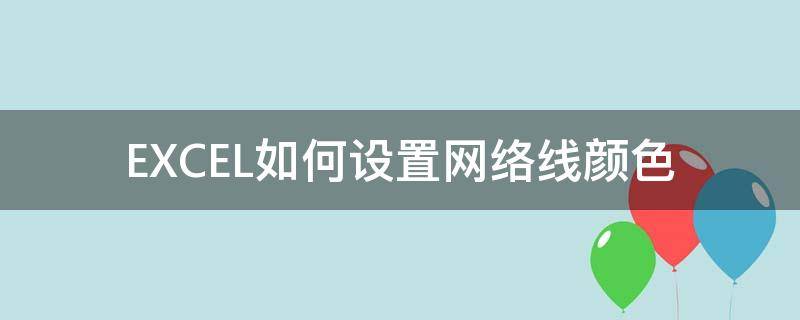 EXCEL如何设置网络线颜色